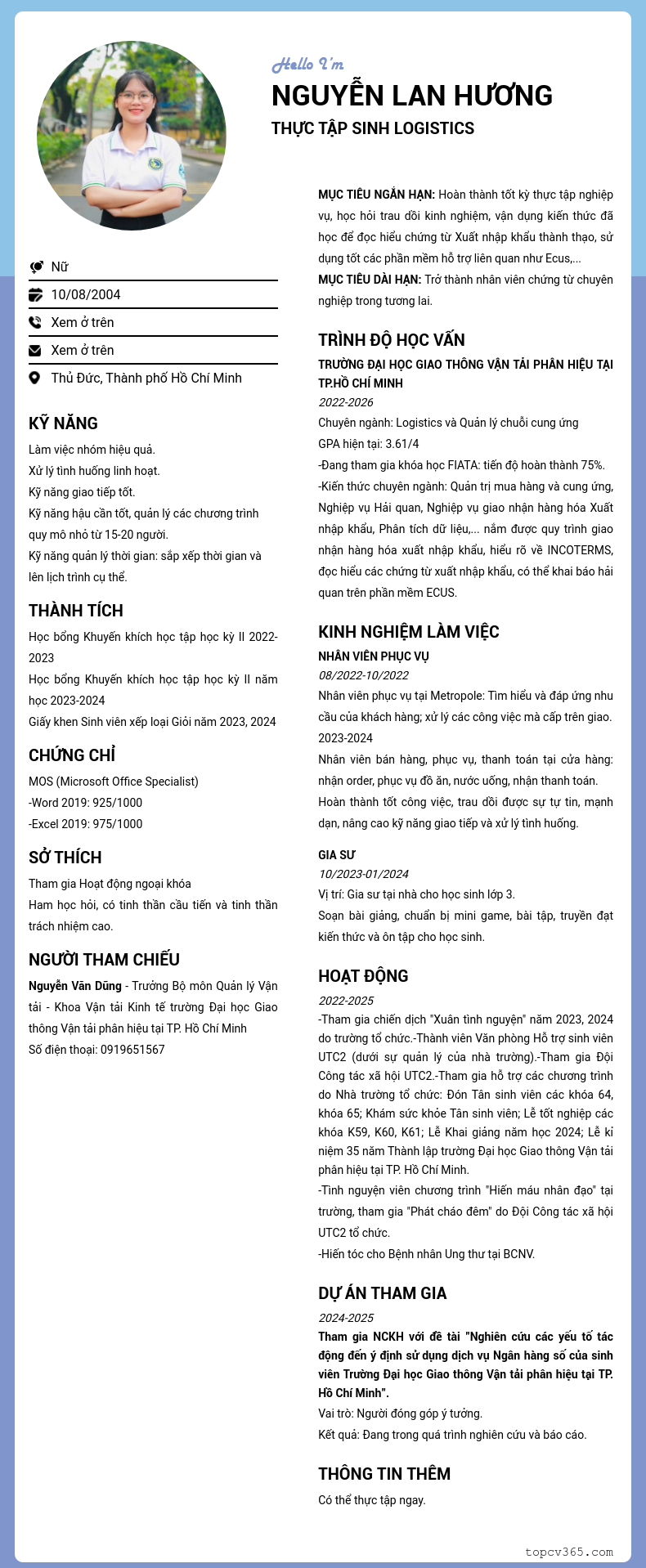 Hello I'm
NGUYỄN LAN HƯƠNG
THỰC TẬP SINH LOGISTICS

Nữ
10/08/2004
Xem ở trên
Xem ở trên
Thủ Đức, Thành phố Hồ Chí Minh

KỸ NĂNG
Làm việc nhóm hiệu quả.
Xử lý tình huống linh hoạt.
Kỹ năng giao tiếp tốt.
Kỹ năng hậu cần tốt, quản lý các chương trình quy mô nhỏ từ 15-20 người.
Kỹ năng quản lý thời gian: sắp xếp thời gian và lên lịch trình cụ thể.

THÀNH TÍCH
Học bổng Khuyến khích học tập học kỳ II 2022-2023
Học bổng Khuyến khích học tập học kỳ II năm học 2023-2024
Giấy khen Sinh viên xếp loại Giỏi năm 2023, 2024

CHỨNG CHỈ
MOS (Microsoft Office Specialist)
-Word 2019: 925/1000
-Excel 2019: 975/1000

SỞ THÍCH
Tham gia Hoạt động ngoại khóa
Ham học hỏi, có tinh thần cầu tiến và tinh thần trách nhiệm cao.

NGƯỜI THAM CHIẾU
Nguyễn Văn Dũng - Trưởng Bộ môn Quản lý Vận tải - Khoa Vận tải Kinh tế trường Đại học Giao thông Vận tải phân hiệu tại TP. Hồ Chí Minh
Số điện thoại: 0919651567

MỤC TIÊU NGẮN HẠN: Hoàn thành tốt kỳ thực tập nghiệp vụ, học hỏi trau dồi kinh nghiệm, vận dụng kiến thức đã học để đọc hiểu chứng từ Xuất nhập khẩu thành thạo, sử dụng tốt các phần mềm hỗ trợ liên quan như Ecus,...
MỤC TIÊU DÀI HẠN: Trở thành nhân viên chứng từ chuyên nghiệp trong tương lai.

TRÌNH ĐỘ HỌC VẤN
TRƯỜNG ĐẠI HỌC GIAO THÔNG VẬN TẢI PHÂN HIỆU TẠI TP.HỒ CHÍ MINH
2022-2026
Chuyên ngành: Logistics và Quản lý chuỗi cung ứng
GPA hiện tại: 3.61/4
-Đang tham gia khóa học FIATA: tiến độ hoàn thành 75%.
-Kiến thức chuyên ngành: Quản trị mua hàng và cung ứng, Nghiệp vụ Hải quan, Nghiệp vụ giao nhận hàng hóa Xuất nhập khẩu, Phân tích dữ liệu,... nắm được quy trình giao nhận hàng hóa xuất nhập khẩu, hiểu rõ về INCOTERMS, đọc hiểu các chứng từ xuất nhập khẩu, có thể khai báo hải quan trên phần mềm ECUS.

KINH NGHIỆM LÀM VIỆC
NHÂN VIÊN PHỤC VỤ
08/2022-10/2022
Nhân viên phục vụ tại Metropole: Tìm hiểu và đáp ứng nhu cầu của khách hàng; xử lý các công việc mà cấp trên giao.
2023-2024
Nhân viên bán hàng, phục vụ, thanh toán tại cửa hàng: nhận order, phục vụ đồ ăn, nước uống, nhận thanh toán.
Hoàn thành tốt công việc, trau dồi được sự tự tin, mạnh dạn, nâng cao kỹ năng giao tiếp và xử lý tình huống.

GIA SƯ
10/2023-01/2024
Vị trí: Gia sư tại nhà cho học sinh lớp 3.
Soạn bài giảng, chuẩn bị mini game, bài tập, truyền đạt kiến thức và ôn tập cho học sinh.

HOẠT ĐỘNG
2022-2025
-Tham gia chiến dịch "Xuân tình nguyện" năm 2023, 2024 do trường tổ chức.-Thành viên Văn phòng Hỗ trợ sinh viên UTC2 (dưới sự quản lý của nhà trường).-Tham gia Đội Công tác xã hội UTC2.-Tham gia hỗ trợ các chương trình do Nhà trường tổ chức: Đón Tân sinh viên các khóa 64, khóa 65; Khám sức khỏe Tân sinh viên; Lễ tốt nghiệp các khóa K59, K60, K61; Lễ Khai giảng năm học 2024; Lễ kỉ niệm 35 năm Thành lập trường Đại học Giao thông Vận tải phân hiệu tại TP. Hồ Chí Minh.
-Tình nguyện viên chương trình "Hiến máu nhân đạo" tại trường, tham gia "Phát cháo đêm" do Đội Công tác xã hội UTC2 tổ chức.
-Hiến tóc cho Bệnh nhân Ung thư tại BCNV.

DỰ ÁN THAM GIA
2024-2025
Tham gia NCKH với đề tài "Nghiên cứu các yếu tố tác động đến ý định sử dụng dịch vụ Ngân hàng số của sinh viên Trường Đại học Giao thông Vận tải phân hiệu tại TP. Hồ Chí Minh".
Vai trò: Người đóng góp ý tưởng.
Kết quả: Đang trong quá trình nghiên cứu và báo cáo.

THÔNG TIN THÊM
Có thể thực tập ngay.

topcv365.com